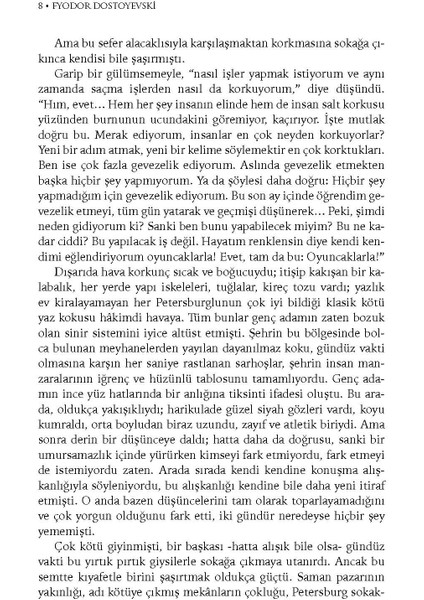 8 • FYODOR DOSTOYEVSKİ

Ama bu sefer alacaklısıyla karşılaşmaktan korkmasına sokağa çıkınca kendisi bile şaşırmıştı.

Garip bir gülümsemeyle, "nasıl işler yapmak istiyorum ve aynı zamanda saçma işlerden nasıl da korkuyorum," diye düşündü. "Hım, evet... Hem her şey insanın elinde hem de insan salt korkusu yüzünden burnunun ucundakini göremiyor, kaçırıyor. İşte mutlak doğru bu. Merak ediyorum, insanlar en çok neyden korkuyorlar? Yeni bir adım atmak, yeni bir kelime söylemektir en çok korktukları. Ben ise çok fazla gevezelik ediyorum. Aslında gevezelik etmekten başka hiçbir şey yapmıyorum. Ya da şöylesi daha doğru: Hiçbir şey yapmadığım için gevezelik ediyorum. Bu son ay içinde öğrendim gevezelik etmeyi, tüm gün yatarak ve geçmişi düşünerek... Peki, şimdi neden gidiyorum ki? Sanki ben bunu yapabilecek miyim? Bu ne kadar ciddi? Bu yapılacak iş değil. Hayatım renklensin diye kendi kendimi eğlendiriyorum oyuncaklarla! Evet, tam da bu: Oyuncaklarla!"

Dışarıda hava korkunç sıcak ve boğucuydu; itişip kakışan bir kalabalık, her yerde yapı iskeleleri, tuğlalar, kireç tozu vardı; yazlık ev kiralayamayan her Petersburglunun çok iyi bildiği klasik kötü yaz kokusu hâkimdi havaya. Tüm bunlar genç adamın zaten bozuk olan sinir sistemini iyice altüst etmişti. Şehrin bu bölgesinde bolca bulunan meyhanelerden yayılan dayanılmaz koku, gündüz vakti olmasına karşın her saniye rastlanan sarhoşlar, şehrin insan manzaralarının iğrenç ve hüzünlü tablosunu tamamlıyordu. Genç adamın ince yüz hatlarında bir anlığına tiksinti ifadesi oluştu. Bu arada, oldukça yakışıklıydı; harikulade güzel siyah gözleri vardı, koyu kumraldı, orta boyludan biraz uzundu, zayıf ve atletik biriydi. Ama sonra derin bir düşünceye daldı; hatta daha da doğrusu, sanki bir umursamazlık içinde yürürken kimseyi fark etmiyordu, fark etmeyi de istemiyordu zaten. Arada sırada kendi kendine konuşma alışkanlığıyla söyleniyordu, bu alışkanlığı kendine bile daha yeni itiraf etmişti. O anda bazen düşüncelerini tam olarak toparlayamadığını ve çok yorgun olduğunu fark etti, iki gündür neredeyse hiçbir şey yememişti.

Çok kötü giyinmişti, bir başkası -hatta alışık bile olsa- gündüz vakti bu yırtık pırtık giysilerle sokağa çıkmaya utanırdı. Ancak bu semtte kıyafetle birini şaşırtmak oldukça güçtü. Saman pazarının yakınlığı, adı kötüye çıkmış mekânların çokluğu, Petersburg sokak-